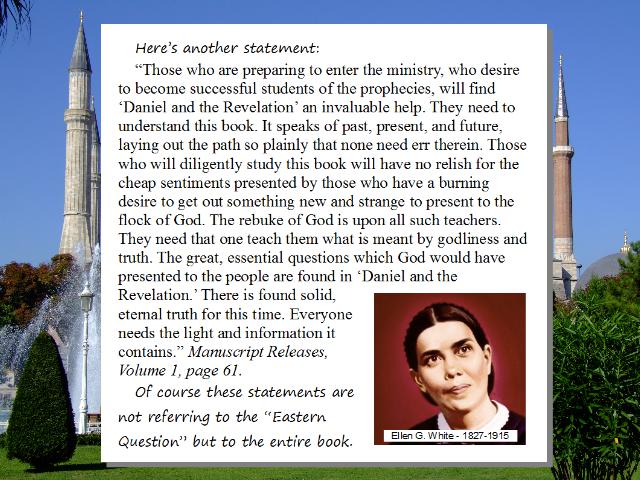 Here's another statement:

"Those who are preparing to enter the ministry, who desire to become successful students of the prophecies, will find 'Daniel and the Revelation' an invaluable help. They need to understand this book. It speaks of past, present, and future, laying out the path so plainly that none need err therein. Those who will diligently study this book will have no relish for the cheap sentiments presented by those who have a burning desire to get out something new and strange to present to the flock of God. The rebuke of God is upon all such teachers. They need that one teach them what is meant by godliness and truth. The great, essential questions which God would have presented to the people are found in 'Daniel and the Revelation.' There is found solid, eternal truth for this time. Everyone needs the light and information it contains." Manuscript Releases, Volume 1, page 61.

Of course these statements are not referring to the "Eastern Question" but to the entire book.

Ellen G. White - 1827-1915